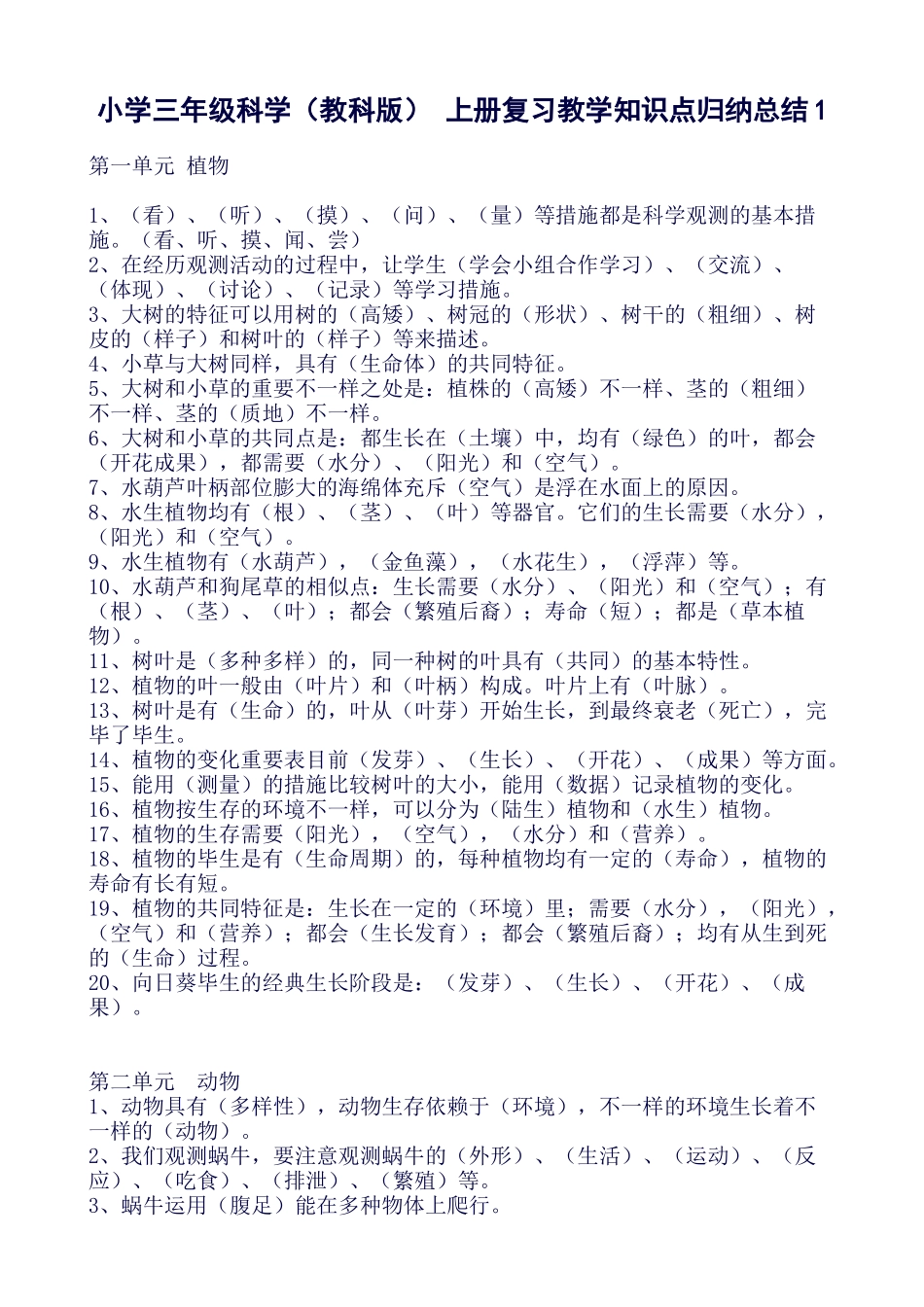 小学三年级科学（教科版） 上册复习教学知识点归纳总结1

第一单元 植物

1、（看）、（听）、（摸）、（问）、（量）等措施都是科学观测的基本措施。（看、听、摸、闻、尝）
2、在经历观测活动的过程中，让学生（学会小组合作学习）、（交流）、（体现）、（讨论）、（记录）等学习措施。
3、大树的特征可以用树的（高矮）、树冠的（形状）、树干的（粗细）、树皮的（样子）和树叶的（样子）等来描述。
4、小草与大树同样，具有（生命体）的共同特征。
5、大树和小草的重要不一样之处是：植株的（高矮）不一样、茎的（粗细）不一样、茎的（质地）不一样。
6、大树和小草的共同点是：都生长在（土壤）中，均有（绿色）的叶，都会（开花成果），都需要（水分）、（阳光）和（空气）。
7、水葫芦叶柄部位膨大的海绵体充斥（空气）是浮在水面上的原因。
8、水生植物均有（根）、（茎）、（叶）等器官。它们的生长需要（水分），（阳光）和（空气）。
9、水生植物有（水葫芦），（金鱼藻），（水花生），（浮萍）等。
10、水葫芦和狗尾草的相似点：生长需要（水分）、（阳光）和（空气）；有（根）、（茎）、（叶）；都会（繁殖后裔）；寿命（短）；都是（草本植物）。
11、树叶是（多种多样）的，同一种树的叶具有（共同）的基本特性。
12、植物的叶一般由（叶片）和（叶柄）构成。叶片上有（叶脉）。
13、树叶是有（生命）的，叶从（叶芽）开始生长，到最终衰老（死亡），完毕了毕生。
14、植物的变化重要表目前（发芽）、（生长）、（开花）、（成果）等方面。
15、能用（测量）的措施比较树叶的大小，能用（数据）记录植物的变化。
16、植物按生存的环境不一样，可以分为（陆生）植物和（水生）植物。
17、植物的生存需要（阳光），（空气），（水分）和（营养）。
18、植物的毕生是有（生命周期）的，每种植物均有一定的（寿命），植物的寿命有长有短。
19、植物的共同特征是：生长在一定的（环境）里；需要（水分），（阳光），（空气）和（营养）；都会（生长发育）；都会（繁殖后裔）；均有从生到死的（生命）过程。
20、向日葵毕生的经典生长阶段是：（发芽）、（生长）、（开花）、（成果）。

第二单元 动物
1、动物具有（多样性），动物生存依赖于（环境），不一样的环境生长着不一样的（动物）。
2、我们观测蜗牛，要注意观测蜗牛的（外形）、（生活）、（运动）、（反应）、（吃食）、（排泄）、（繁殖）等。
3、蜗牛运用（腹足）能在多种物体上爬行。